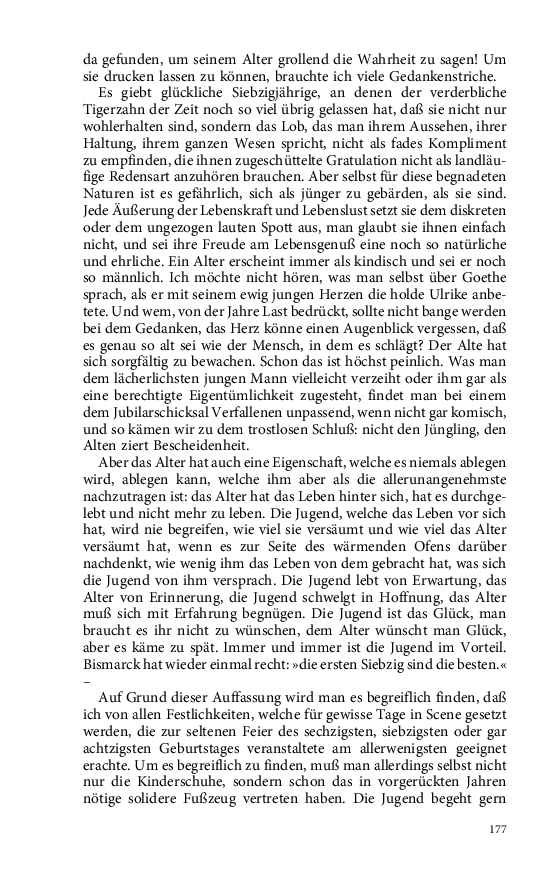 da gefunden, um seinem Alter grollend die Wahrheit zu sagen! Um sie drucken lassen zu können, brauchte ich viele Gedankenstriche.

Es giebt glückliche Siebzigjährige, an denen der verderbliche Tigerzahn der Zeit noch so viel übrig gelassen hat, daß sie nicht nur wohlerhalten sind, sondern das Lob, das man ihrem Aussehen, ihrer Haltung, ihrem ganzen Wesen spricht, nicht als fades Kompliment zu empfinden, die ihnen zugeschüttelte Gratulation nicht als landläufige Redensart anzuhören brauchen. Aber selbst für diese begnadeten Naturen ist es gefährlich, sich als jünger zu gebärden, als sie sind. Jede Äußerung der Lebenskraft und Lebenslust setzt sie dem diskreten oder dem ungezogen lauten Spott aus, man glaubt sie ihnen einfach nicht, und sei ihre Freude am Lebensgenuß eine noch so natürliche und ehrliche. Ein Alter erscheint immer als kindisch und sei er noch so männlich. Ich möchte nicht hören, was man selbst über Goethe sprach, als er mit seinem ewig jungen Herzen die holde Ulrike anbetete. Und wem, von der Jahre Last bedrückt, sollte nicht bange werden bei dem Gedanken, das Herz könne einen Augenblick vergessen, daß es genau so alt sei wie der Mensch, in dem es schlägt? Der Alte hat sich sorgfältig zu bewachen. Schon das ist höchst peinlich. Was man dem lächerlichsten jungen Mann vielleicht verzeiht oder ihm gar als eine berechtigte Eigentümlichkeit zugesteht, findet man bei einem dem Jubilarschicksal Verfallenen unpassend, wenn nicht gar komisch, und so kämen wir zu dem trostlosen Schluß: nicht den Jüngling, den Alten ziert Bescheidenheit.

Aber das Alter hat auch eine Eigenschaft, welche es niemals ablegen wird, ablegen kann, welche ihm aber als die allerunangenehmste nachzutragen ist: das Alter hat das Leben hinter sich, hat es durchgelebt und nicht mehr zu leben. Die Jugend, welche das Leben vor sich hat, wird nie begreifen, wie viel sie versäumt und wie viel das Alter versäumt hat, wenn es zur Seite des wärmenden Ofens darüber nachdenkt, wie wenig ihm das Leben von dem gebracht hat, was sich die Jugend von ihm versprach. Die Jugend lebt von Erwartung, das Alter von Erinnerung, die Jugend schwelgt in Hoffnung, das Alter muß sich mit Erfahrung begnügen. Die Jugend ist das Glück, man braucht es ihr nicht zu wünschen, dem Alter wünscht man Glück, aber es käme zu spät. Immer und immer ist die Jugend im Vorteil. Bismarck hat wieder einmal recht: »die ersten Siebzig sind die besten.« –

Auf Grund dieser Auffassung wird man es begreiflich finden, daß ich von allen Festlichkeiten, welche für gewisse Tage in Scene gesetzt werden, die zur seltenen Feier des sechzigsten, siebzigsten oder gar achtzigsten Geburtstages veranstaltete am allerwenigsten geeignet erachte. Um es begreiflich zu finden, muß man allerdings selbst nicht nur die Kinderschuhe, sondern schon das in vorgerückten Jahren nötige solidere Fußzeug vertreten haben. Die Jugend begeht gern

177